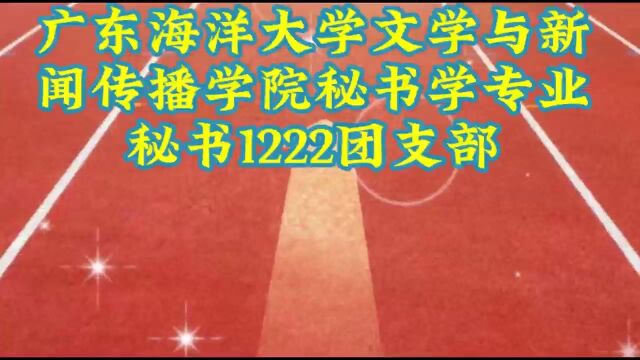 广东海洋大学文学与新闻传播学院秘书学专业秘书1222团支部